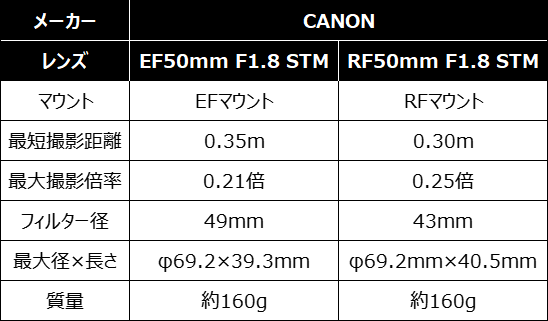 | メーカー | CANON | |
|---|---|---|
| レンズ | EF50mm F1.8 STM | RF50mm F1.8 STM |
| マウント | EFマウント | RFマウント |
| 最短撮影距離 | 0.35m | 0.30m |
| 最大撮影倍率 | 0.21倍 | 0.25倍 |
| フィルター径 | 49mm | 43mm |
| 最大径×長さ | φ69.2×39.3mm | φ69.2mm×40.5mm |
| 質量 | 約160g | 約160g |